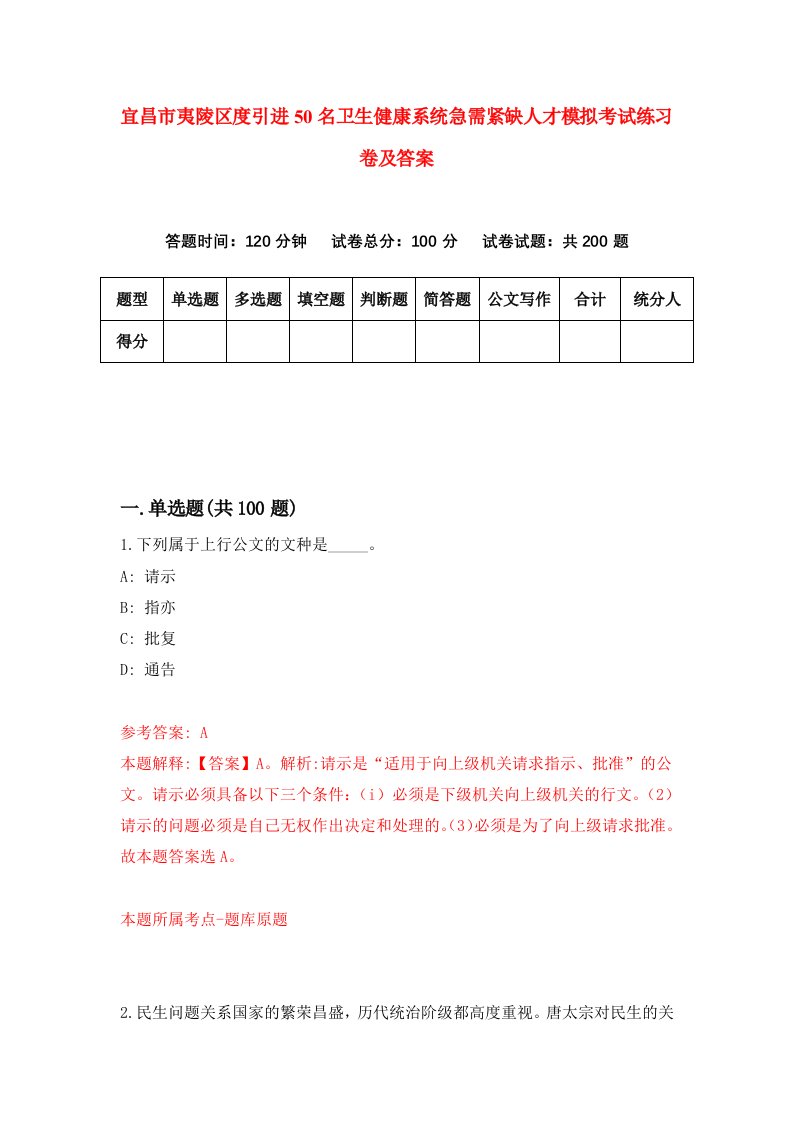 宜昌市夷陵区度引进50名卫生健康系统急需紧缺人才模拟考试练习卷及答案

答题时间：120分钟　试卷总分：100分　试卷试题：共200题

| 题型 | 单选题 | 多选题 | 填空题 | 判断题 | 简答题 | 公文写作 | 合计 | 统分人 |
|---|---|---|---|---|---|---|---|---|
| 得分 | | | | | | | | |

一.单选题(共100题)

1.下列属于上行公文的文种是_____。

A: 请示

B: 指亦

C: 批复

D: 通告

参考答案: A

本题解释:【答案】A。解析:请示是“适用于向上级机关请求指示、批准”的公文。请示必须具备以下三个条件:（i）必须是下级机关向上级机关的行文。(2)请示的问题必须是自己无权作出决定和处理的。(3)必须是为了向上级请求批准。故本题答案选A。

本题所属考点-题库原题

2.民生问题关系国家的繁荣昌盛，历代统治阶级都高度重视。唐太宗对民生的关